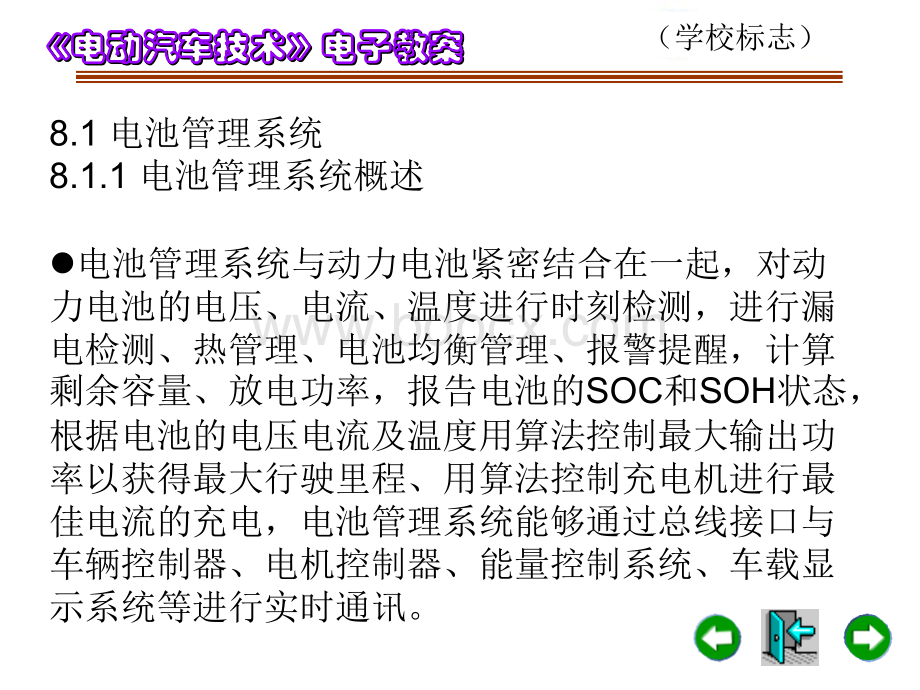 《电动汽车技术》电子教案

（学校标志）

8.1 电池管理系统
8.1.1 电池管理系统概述

●电池管理系统与动力电池紧密结合在一起，对动力电池的电压、电流、温度进行时刻检测，进行漏电检测、热管理、电池均衡管理、报警提醒，计算剩余容量、放电功率，报告电池的SOC和SOH状态，根据电池的电压电流及温度用算法控制最大输出功率以获得最大行驶里程、用算法控制充电机进行最佳电流的充电，电池管理系统能够通过总线接口与车辆控制器、电机控制器、能量控制系统、车载显示系统等进行实时通讯。